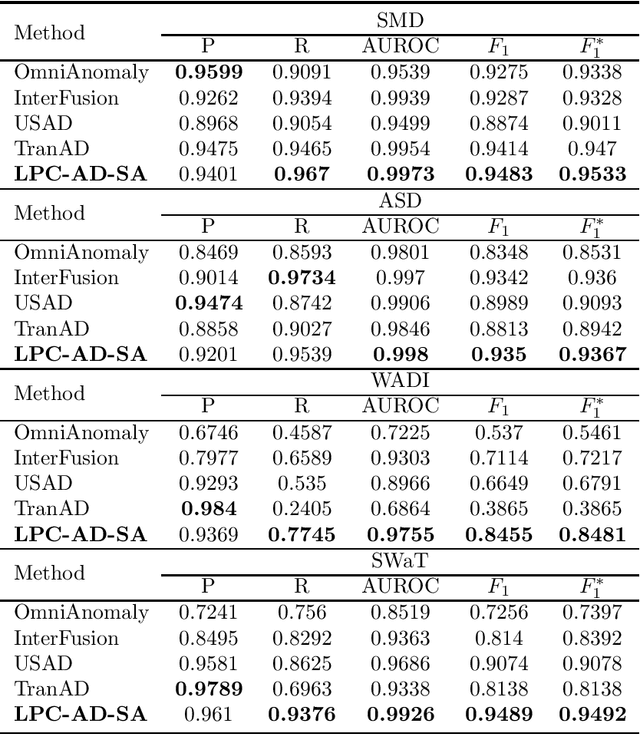 | Method | SMD | | | | |
|---|---|---|---|---|---|
| | P | R | AUROC | $F_1$ | $F_1^*$ |
| OmniAnomaly | **0.9599** | 0.9091 | 0.9539 | 0.9275 | 0.9338 |
| InterFusion | 0.9262 | 0.9394 | 0.9939 | 0.9287 | 0.9328 |
| USAD | 0.8968 | 0.9054 | 0.9499 | 0.8874 | 0.9011 |
| TranAD | 0.9475 | 0.9465 | 0.9954 | 0.9414 | 0.947 |
| **LPC-AD-SA** | 0.9401 | **0.967** | **0.9973** | **0.9483** | **0.9533** |

| Method | ASD | | | | |
|---|---|---|---|---|---|
| | P | R | AUROC | $F_1$ | $F_1^*$ |
| OmniAnomaly | 0.8469 | 0.8593 | 0.9801 | 0.8348 | 0.8531 |
| InterFusion | 0.9014 | **0.9734** | 0.997 | 0.9342 | 0.936 |
| USAD | **0.9474** | 0.8742 | 0.9906 | 0.8989 | 0.9093 |
| TranAD | 0.8858 | 0.9027 | 0.9846 | 0.8813 | 0.8942 |
| **LPC-AD-SA** | 0.9201 | 0.9539 | **0.998** | **0.935** | **0.9367** |

| Method | WADI | | | | |
|---|---|---|---|---|---|
| | P | R | AUROC | $F_1$ | $F_1^*$ |
| OmniAnomaly | 0.6746 | 0.4587 | 0.7225 | 0.537 | 0.5461 |
| InterFusion | 0.7977 | 0.6589 | 0.9303 | 0.7114 | 0.7217 |
| USAD | 0.9293 | 0.535 | 0.8966 | 0.6649 | 0.6791 |
| TranAD | **0.984** | 0.2405 | 0.6864 | 0.3865 | 0.3865 |
| **LPC-AD-SA** | 0.9369 | **0.7745** | **0.9755** | **0.8455** | **0.8481** |

| Method | SWaT | | | | |
|---|---|---|---|---|---|
| | P | R | AUROC | $F_1$ | $F_1^*$ |
| OmniAnomaly | 0.7241 | 0.756 | 0.8519 | 0.7256 | 0.7397 |
| InterFusion | 0.8495 | 0.8292 | 0.9363 | 0.814 | 0.8392 |
| USAD | 0.9581 | 0.8625 | 0.9686 | 0.9074 | 0.9078 |
| TranAD | **0.9789** | 0.6963 | 0.9338 | 0.8138 | 0.8138 |
| **LPC-AD-SA** | 0.961 | **0.9376** | **0.9926** | **0.9489** | **0.9492** |